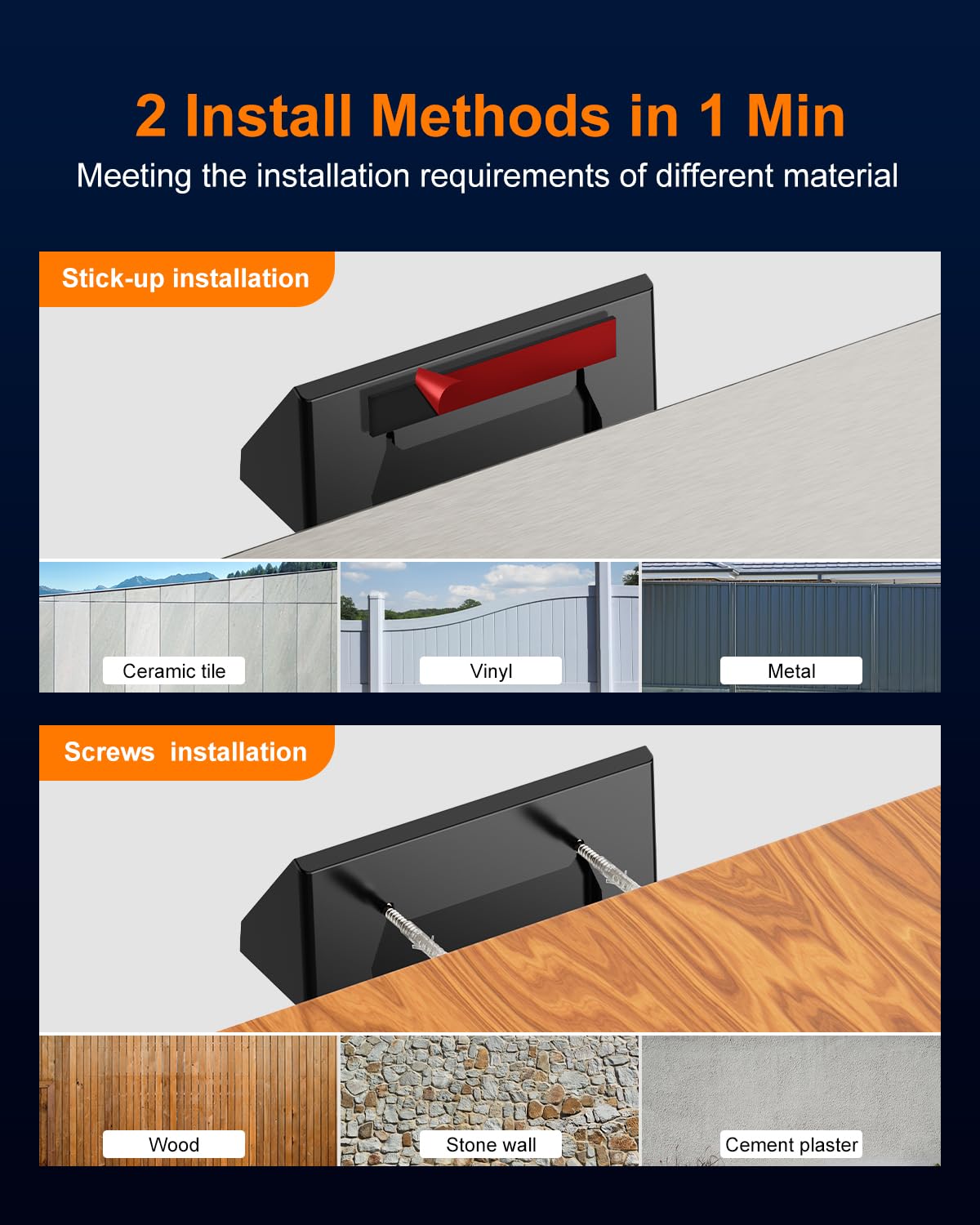 2 Install Methods in 1 Min

Meeting the installation requirements of different material

Stick-up installation

Ceramic tile

Vinyl

Metal

Screws  installation

Wood

Stone wall

Cement plaster